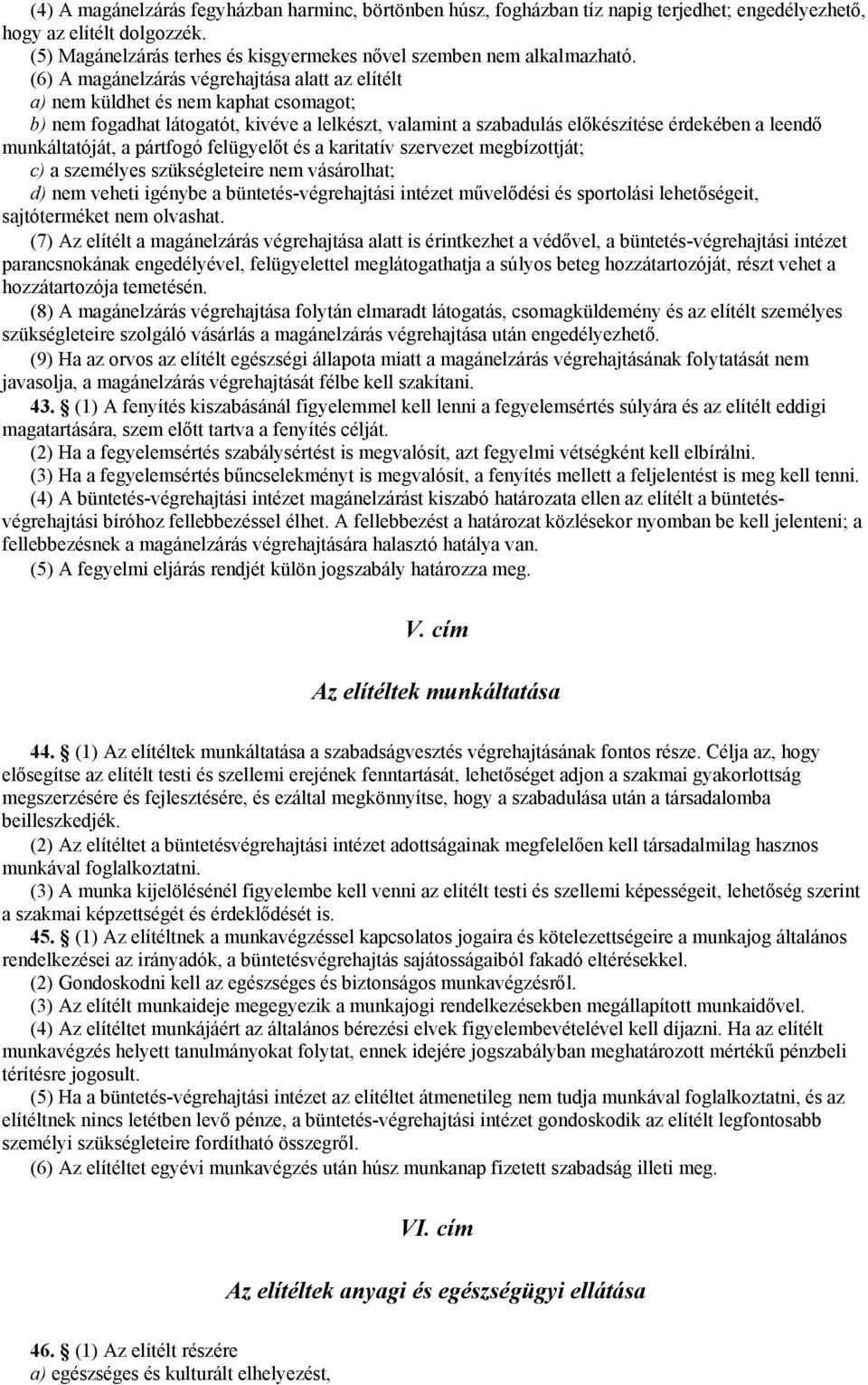 (4) A magánelzárás fegyházban harminc, börtönben húsz, fogházban tíz napig terjedhet; engedélyezhető, hogy az elítélt dolgozzék.
(5) Magánelzárás terhes és kisgyermekes nővel szemben nem alkalmazható.
(6) A magánelzárás végrehajtása alatt az elítélt
a) nem küldhet és nem kaphat csomagot;
b) nem fogadhat látogatót, kivéve a lelkészt, valamint a szabadulás előkészítése érdekében a leendő munkáltatóját, a pártfogó felügyelőt és a karitatív szervezet megbízottját;
c) a személyes szükségleteire nem vásárolhat;
d) nem veheti igénybe a büntetés-végrehajtási intézet művelődési és sportolási lehetőségeit, sajtóterméket nem olvashat.
(7) Az elítélt a magánelzárás végrehajtása alatt is érintkezhet a védővel, a büntetés-végrehajtási intézet parancsnokának engedélyével, felügyelettel meglátogathatja a súlyos beteg hozzátartozóját, részt vehet a hozzátartozója temetésén.
(8) A magánelzárás végrehajtása folytán elmaradt látogatás, csomagküldemény és az elítélt személyes szükségleteire szolgáló vásárlás a magánelzárás végrehajtása után engedélyezhető.
(9) Ha az orvos az elítélt egészségi állapota miatt a magánelzárás végrehajtásának folytatását nem javasolja, a magánelzárás végrehajtását félbe kell szakítani.
43. (1) A fenyítés kiszabásánál figyelemmel kell lenni a fegyelemsértés súlyára és az elítélt eddigi magatartására, szem előtt tartva a fenyítés célját.
(2) Ha a fegyelemsértés szabálysértést is megvalósít, azt fegyelmi vétségként kell elbírálni.
(3) Ha a fegyelemsértés bűncselekményt is megvalósít, a fenyítés mellett a feljelentést is meg kell tenni.
(4) A büntetés-végrehajtási intézet magánelzárást kiszabó határozata ellen az elítélt a büntetés-végrehajtási bíróhoz fellebbezéssel élhet. A fellebbezést a határozat közlésekor nyomban be kell jelenteni; a fellebbezésnek a magánelzárás végrehajtására halasztó hatálya van.
(5) A fegyelmi eljárás rendjét külön jogszabály határozza meg.

V. cím

Az elítéltek munkáltatása

44. (1) Az elítéltek munkáltatása a szabadságvesztés végrehajtásának fontos része. Célja az, hogy elősegítse az elítélt testi és szellemi erejének fenntartását, lehetőséget adjon a szakmai gyakorlottság megszerzésére és fejlesztésére, és ezáltal megkönnyítse, hogy a szabadulása után a társadalomba beilleszkedjék.
(2) Az elítéltet a büntetésvégrehajtási intézet adottságainak megfelelően kell társadalmilag hasznos munkával foglalkoztatni.
(3) A munka kijelölésénél figyelembe kell venni az elítélt testi és szellemi képességeit, lehetőség szerint a szakmai képzettségét és érdeklődését is.
45. (1) Az elítéltnek a munkavégzéssel kapcsolatos jogaira és kötelezettségeire a munkajog általános rendelkezései az irányadók, a büntetésvégrehajtás sajátosságaiból fakadó eltérésekkel.
(2) Gondoskodni kell az egészséges és biztonságos munkavégzésről.
(3) Az elítélt munkaideje megegyezik a munkajogi rendelkezésekben megállapított munkaidővel.
(4) Az elítéltet munkájáért az általános bérezési elvek figyelembevételével kell díjazni. Ha az elítélt munkavégzés helyett tanulmányokat folytat, ennek idejére jogszabályban meghatározott mértékű pénzbeli térítésre jogosult.
(5) Ha a büntetés-végrehajtási intézet az elítéltet átmenetileg nem tudja munkával foglalkoztatni, és az elítéltnek nincs letétben levő pénze, a büntetés-végrehajtási intézet gondoskodik az elítélt legfontosabb személyi szükségleteire fordítható összegről.
(6) Az elítéltet egyévi munkavégzés után húsz munkanap fizetett szabadság illeti meg.

VI. cím

Az elítéltek anyagi és egészségügyi ellátása

46. (1) Az elítélt részére
a) egészséges és kulturált elhelyezést,